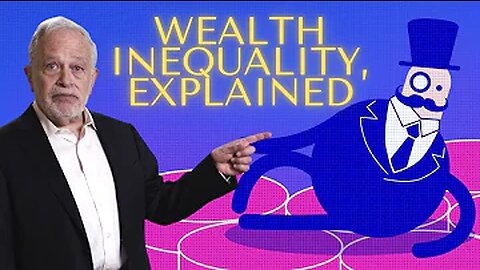 WEALTH INEQUALITY, EXPLAINED